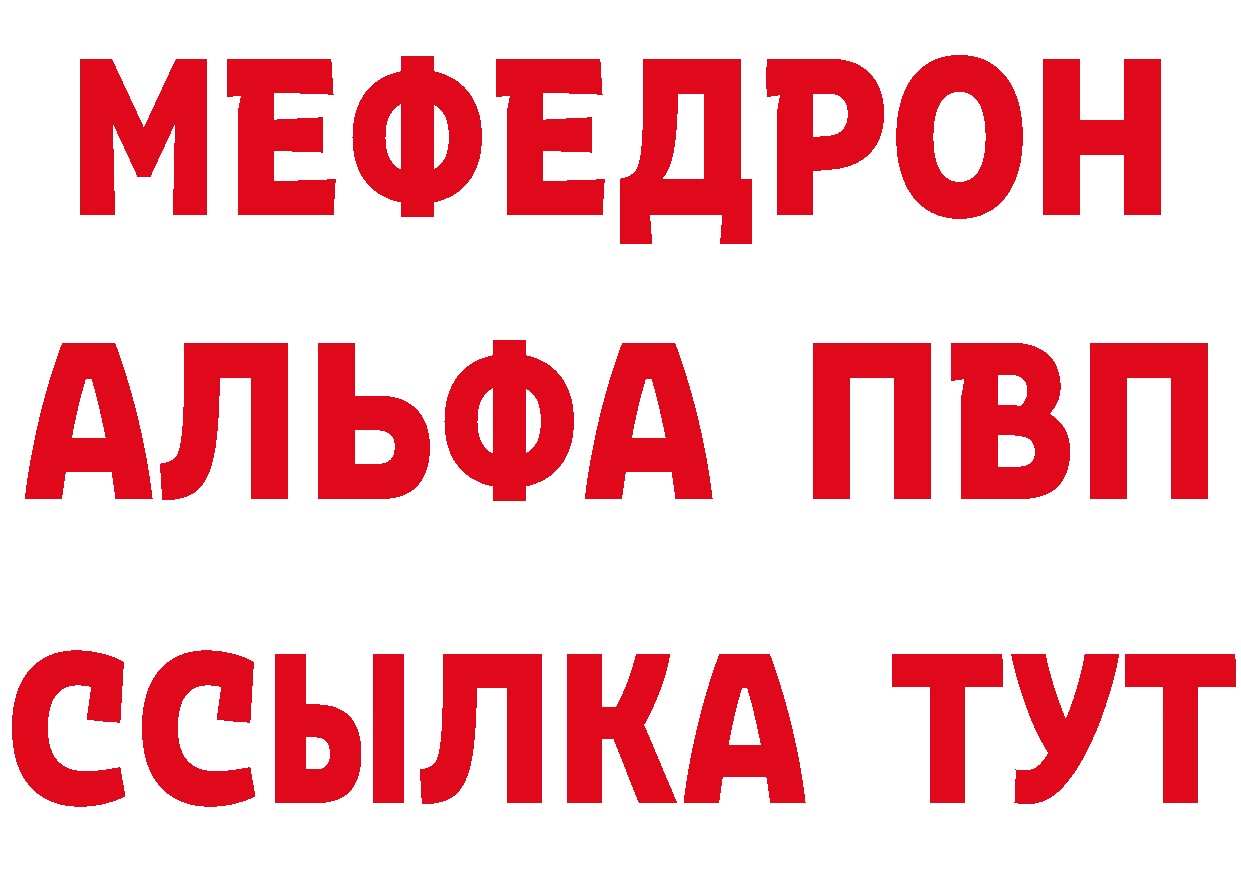 МЕФЕДРОН
АЛЬФА ПВП
ССЫЛКА ТУТ